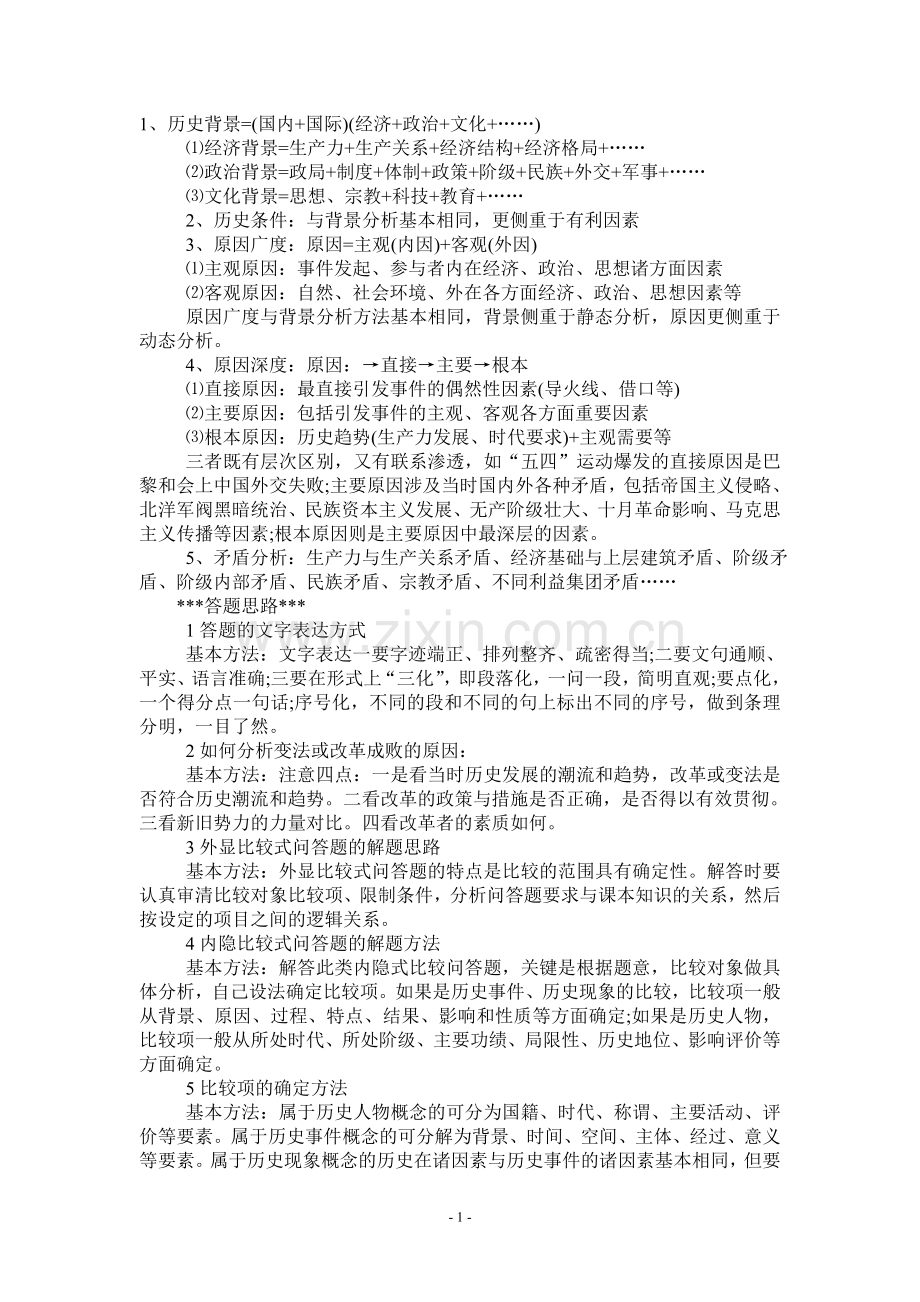 1、历史背景=(国内+国际)(经济+政治+文化+……)

⑴经济背景=生产力+生产关系+经济结构+经济格局+……

⑵政治背景=政局+制度+体制+政策+阶级+民族+外交+军事+……

⑶文化背景=思想、宗教+科技+教育+……

2、历史条件：与背景分析基本相同，更侧重于有利因素

3、原因广度：原因=主观(内因)+客观(外因)

⑴主观原因：事件发起、参与者内在经济、政治、思想诸方面因素

⑵客观原因：自然、社会环境、外在各方面经济、政治、思想因素等

原因广度与背景分析方法基本相同，背景侧重于静态分析，原因更侧重于动态分析。

4、原因深度：原因：→直接→主要→根本

⑴直接原因：最直接引发事件的偶然性因素(导火线、借口等)

⑵主要原因：包括引发事件的主观、客观各方面重要因素

⑶根本原因：历史趋势(生产力发展、时代要求)+主观需要等

三者既有层次区别，又有联系渗透，如“五四”运动爆发的直接原因是巴黎和会上中国外交失败;主要原因涉及当时国内外各种矛盾，包括帝国主义侵略、北洋军阀黑暗统治、民族资本主义发展、无产阶级壮大、十月革命影响、马克思主义传播等因素;根本原因则是主要原因中最深层的因素。

5、矛盾分析：生产力与生产关系矛盾、经济基础与上层建筑矛盾、阶级矛盾、阶级内部矛盾、民族矛盾、宗教矛盾、不同利益集团矛盾……

***答题思路***

1答题的文字表达方式

基本方法：文字表达一要字迹端正、排列整齐、疏密得当;二要文句通顺、平实、语言准确;三要在形式上“三化”，即段落化，一问一段，简明直观;要点化，一个得分点一句话;序号化，不同的段和不同的句上标出不同的序号，做到条理分明，一目了然。

2如何分析变法或改革成败的原因：

基本方法：注意四点：一是看当时历史发展的潮流和趋势，改革或变法是否符合历史潮流和趋势。二看改革的政策与措施是否正确，是否得以有效贯彻。三看新旧势力的力量对比。四看改革者的素质如何。

3外显比较式问答题的解题思路

基本方法：外显比较式问答题的特点是比较的范围具有确定性。解答时要认真审清比较对象比较项、限制条件，分析问答题要求与课本知识的关系，然后按设定的项目之间的逻辑关系。

4内隐比较式问答题的解题方法

基本方法：解答此类内隐式比较问答题，关键是根据题意，比较对象做具体分析，自己设法确定比较项。如果是历史事件、历史现象的比较，比较项一般从背景、原因、过程、特点、结果、影响和性质等方面确定;如果是历史人物，比较项一般从所处时代、所处阶级、主要功绩、局限性、历史地位、影响评价等方面确定。

5比较项的确定方法

基本方法：属于历史人物概念的可分为国籍、时代、称谓、主要活动、评价等要素。属于历史事件概念的可分解为背景、时间、空间、主体、经过、意义等要素。属于历史现象概念的历史在诸因素与历史事件的诸因素基本相同，但要

- 1 -

www.zixin.com.cn